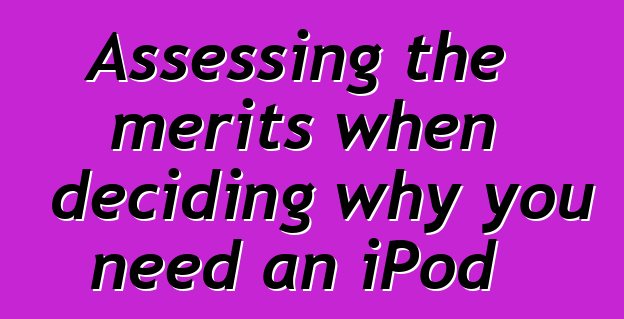 Assessing the merits when deciding why you need an iPod